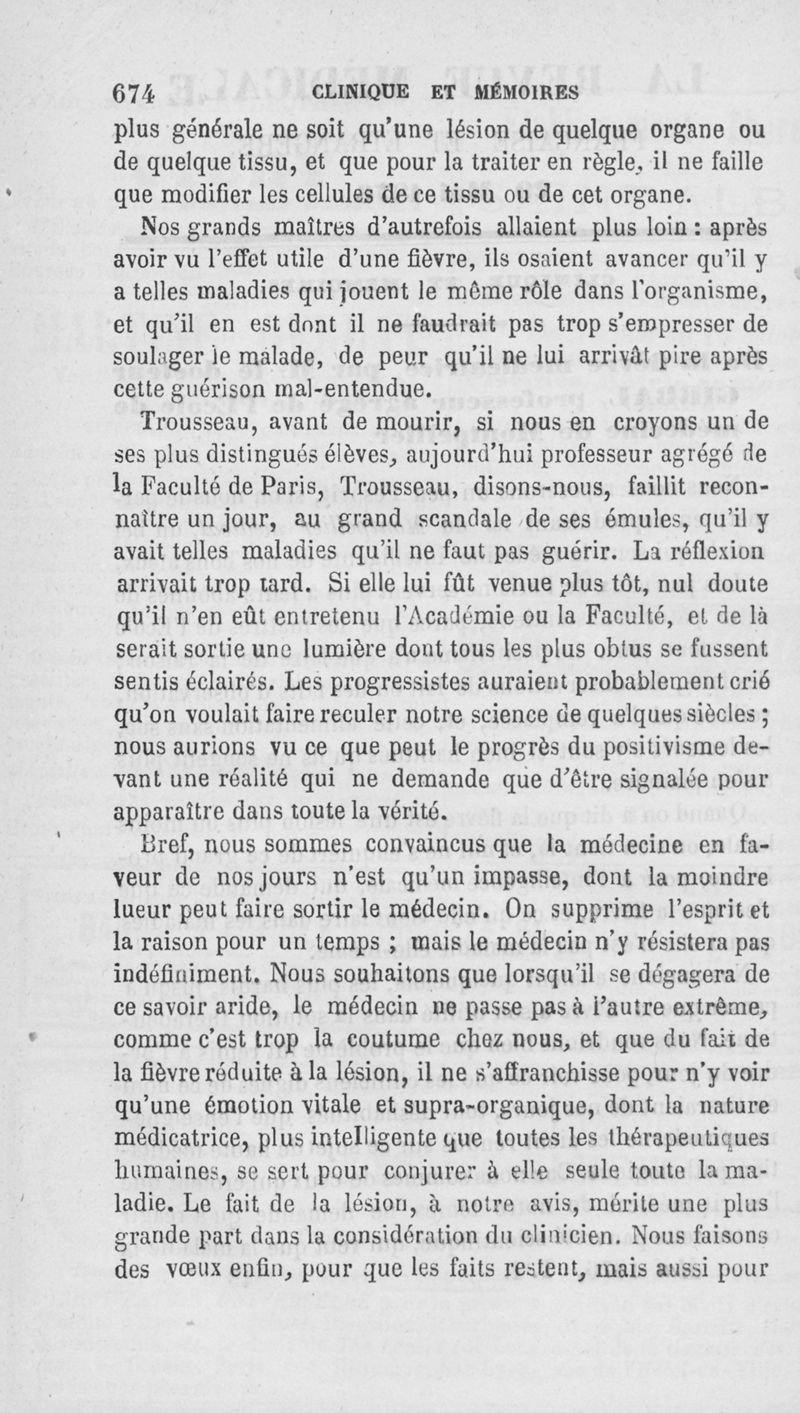 674 CLINIQUE ET MÉMOIRES

plus générale ne soit qu'une lésion de quelque organe ou de quelque tissu, et que pour la traiter en règle, il ne faille que modifier les cellules de ce tissu ou de cet organe.

Nos grands maîtres d'autrefois allaient plus loin : après avoir vu l'effet utile d'une fièvre, ils osaient avancer qu'il y a telles maladies qui jouent le même rôle dans l'organisme, et qu'il en est dont il ne faudrait pas trop s'empresser de soulager le malade, de peur qu'il ne lui arrivât pire après cette guérison mal-entendue.

Trousseau, avant de mourir, si nous en croyons un de ses plus distingués élèves, aujourd'hui professeur agrégé de la Faculté de Paris, Trousseau, disons-nous, faillit reconnaître un jour, au grand scandale de ses émules, qu'il y avait telles maladies qu'il ne faut pas guérir. La réflexion arrivait trop tard. Si elle lui fût venue plus tôt, nul doute qu'il n'en eût entretenu l'Académie ou la Faculté, et de là serait sortie une lumière dont tous les plus obtus se fussent sentis éclairés. Les progressistes auraient probablement crié qu'on voulait faire reculer notre science de quelques siècles ; nous aurions vu ce que peut le progrès du positivisme devant une réalité qui ne demande que d'être signalée pour apparaître dans toute la vérité.

Bref, nous sommes convaincus que la médecine en faveur de nos jours n'est qu'un impasse, dont la moindre lueur peut faire sortir le médecin. On supprime l'esprit et la raison pour un temps ; mais le médecin n'y résistera pas indéfiniment. Nous souhaitons que lorsqu'il se dégagera de ce savoir aride, le médecin ne passe pas à l'autre extrême, comme c'est trop la coutume chez nous, et que du fait de la fièvre réduite à la lésion, il ne s'affranchisse pour n'y voir qu'une émotion vitale et supra-organique, dont la nature médicatrice, plus intelligente que toutes les thérapeutiques humaines, se sert pour conjurer à elle seule toute la maladie. Le fait de la lésion, à notre avis, mérite une plus grande part dans la considération du clinicien. Nous faisons des vœux enfin, pour que les faits restent, mais aussi pour